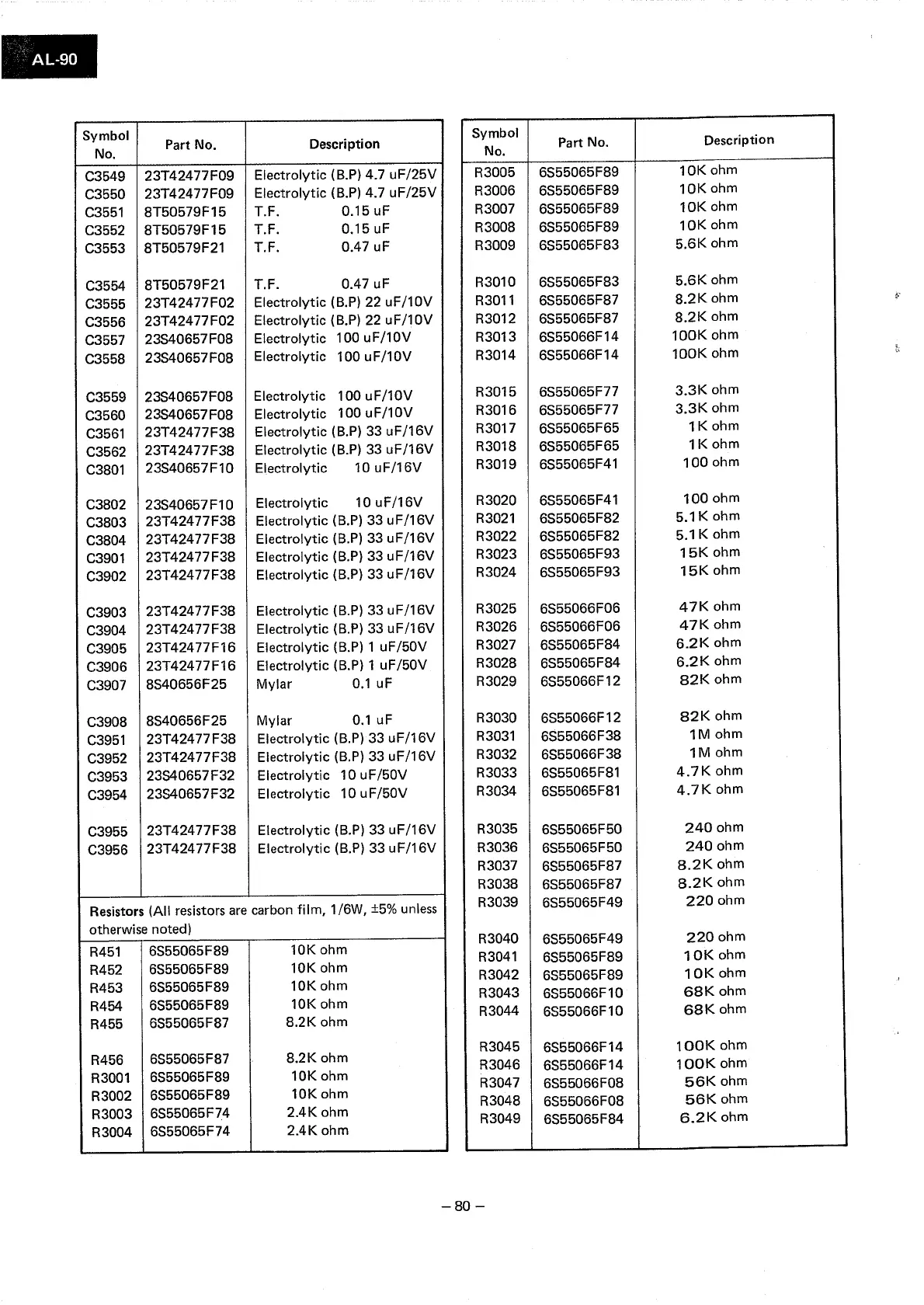 AL-90

| Symbol No. | Part No. | Description |
|---|---|---|
| C3549 | 23T42477F09 | Electrolytic (B.P) 4.7 uF/25V |
| C3550 | 23T42477F09 | Electrolytic (B.P) 4.7 uF/25V |
| C3551 | 8T50579F15 | T.F. 0.15 uF |
| C3552 | 8T50579F15 | T.F. 0.15 uF |
| C3553 | 8T50579F21 | T.F. 0.47 uF |
| C3554 | 8T50579F21 | T.F. 0.47 uF |
| C3555 | 23T42477F02 | Electrolytic (B.P) 22 uF/10V |
| C3556 | 23T42477F02 | Electrolytic (B.P) 22 uF/10V |
| C3557 | 23S40657F08 | Electrolytic 100 uF/10V |
| C3558 | 23S40657F08 | Electrolytic 100 uF/10V |
| C3559 | 23S40657F08 | Electrolytic 100 uF/10V |
| C3560 | 23S40657F08 | Electrolytic 100 uF/10V |
| C3561 | 23T42477F38 | Electrolytic (B.P) 33 uF/16V |
| C3562 | 23T42477F38 | Electrolytic (B.P) 33 uF/16V |
| C3801 | 23S40657F10 | Electrolytic 10 uF/16V |
| C3802 | 23S40657F10 | Electrolytic 10 uF/16V |
| C3803 | 23T42477F38 | Electrolytic (B.P) 33 uF/16V |
| C3804 | 23T42477F38 | Electrolytic (B.P) 33 uF/16V |
| C3901 | 23T42477F38 | Electrolytic (B.P) 33 uF/16V |
| C3902 | 23T42477F38 | Electrolytic (B.P) 33 uF/16V |
| C3903 | 23T42477F38 | Electrolytic (B.P) 33 uF/16V |
| C3904 | 23T42477F38 | Electrolytic (B.P) 33 uF/16V |
| C3905 | 23T42477F16 | Electrolytic (B.P) 1 uF/50V |
| C3906 | 23T42477F16 | Electrolytic (B.P) 1 uF/50V |
| C3907 | 8S40656F25 | Mylar 0.1 uF |
| C3908 | 8S40656F25 | Mylar 0.1 uF |
| C3951 | 23T42477F38 | Electrolytic (B.P) 33 uF/16V |
| C3952 | 23T42477F38 | Electrolytic (B.P) 33 uF/16V |
| C3953 | 23S40657F32 | Electrolytic 10 uF/50V |
| C3954 | 23S40657F32 | Electrolytic 10 uF/50V |
| C3955 | 23T42477F38 | Electrolytic (B.P) 33 uF/16V |
| C3956 | 23T42477F38 | Electrolytic (B.P) 33 uF/16V |

Resistors (All resistors are carbon film, 1/6W, ±5% unless otherwise noted)

| R451 | 6S55065F89 | 10K ohm |
|---|---|---|
| R452 | 6S55065F89 | 10K ohm |
| R453 | 6S55065F89 | 10K ohm |
| R454 | 6S55065F89 | 10K ohm |
| R455 | 6S55065F87 | 8.2K ohm |
| R456 | 6S55065F87 | 8.2K ohm |
| R3001 | 6S55065F89 | 10K ohm |
| R3002 | 6S55065F89 | 10K ohm |
| R3003 | 6S55065F74 | 2.4K ohm |
| R3004 | 6S55065F74 | 2.4K ohm |

| Symbol No. | Part No. | Description |
|---|---|---|
| R3005 | 6S55065F89 | 10K ohm |
| R3006 | 6S55065F89 | 10K ohm |
| R3007 | 6S55065F89 | 10K ohm |
| R3008 | 6S55065F89 | 10K ohm |
| R3009 | 6S55065F83 | 5.6K ohm |
| R3010 | 6S55065F83 | 5.6K ohm |
| R3011 | 6S55065F87 | 8.2K ohm |
| R3012 | 6S55065F87 | 8.2K ohm |
| R3013 | 6S55066F14 | 100K ohm |
| R3014 | 6S55066F14 | 100K ohm |
| R3015 | 6S55065F77 | 3.3K ohm |
| R3016 | 6S55065F77 | 3.3K ohm |
| R3017 | 6S55065F65 | 1K ohm |
| R3018 | 6S55065F65 | 1K ohm |
| R3019 | 6S55065F41 | 100 ohm |
| R3020 | 6S55065F41 | 100 ohm |
| R3021 | 6S55065F82 | 5.1K ohm |
| R3022 | 6S55065F82 | 5.1K ohm |
| R3023 | 6S55065F93 | 15K ohm |
| R3024 | 6S55065F93 | 15K ohm |
| R3025 | 6S55066F06 | 47K ohm |
| R3026 | 6S55066F06 | 47K ohm |
| R3027 | 6S55065F84 | 6.2K ohm |
| R3028 | 6S55065F84 | 6.2K ohm |
| R3029 | 6S55066F12 | 82K ohm |
| R3030 | 6S55066F12 | 82K ohm |
| R3031 | 6S55066F38 | 1M ohm |
| R3032 | 6S55066F38 | 1M ohm |
| R3033 | 6S55065F81 | 4.7K ohm |
| R3034 | 6S55065F81 | 4.7K ohm |
| R3035 | 6S55065F50 | 240 ohm |
| R3036 | 6S55065F50 | 240 ohm |
| R3037 | 6S55065F87 | 8.2K ohm |
| R3038 | 6S55065F87 | 8.2K ohm |
| R3039 | 6S55065F49 | 220 ohm |
| R3040 | 6S55065F49 | 220 ohm |
| R3041 | 6S55065F89 | 10K ohm |
| R3042 | 6S55065F89 | 10K ohm |
| R3043 | 6S55066F10 | 68K ohm |
| R3044 | 6S55066F10 | 68K ohm |
| R3045 | 6S55066F14 | 100K ohm |
| R3046 | 6S55066F14 | 100K ohm |
| R3047 | 6S55066F08 | 56K ohm |
| R3048 | 6S55066F08 | 56K ohm |
| R3049 | 6S55065F84 | 6.2K ohm |

– 80 –